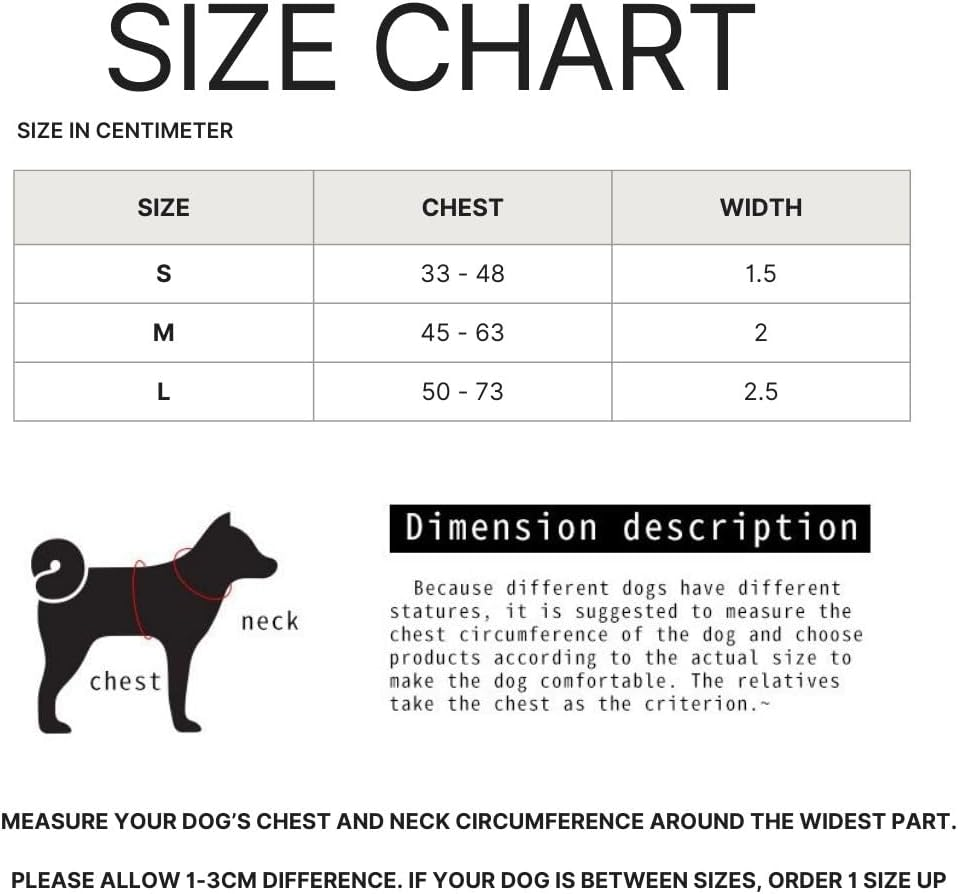 SIZE CHART

SIZE IN CENTIMETER

| SIZE | CHEST | WIDTH |
|---|---|---|
| S | 33 - 48 | 1.5 |
| M | 45 - 63 | 2 |
| L | 50 - 73 | 2.5 |

neck

chest

Dimension description

Because different dogs have different statures, it is suggested to measure the chest circumference of the dog and choose products according to the actual size to make the dog comfortable. The relatives take the chest as the criterion.~

MEASURE YOUR DOG'S CHEST AND NECK CIRCUMFERENCE AROUND THE WIDEST PART.

PLEASE ALLOW 1-3CM DIFFERENCE. IF YOUR DOG IS BETWEEN SIZES, ORDER 1 SIZE UP